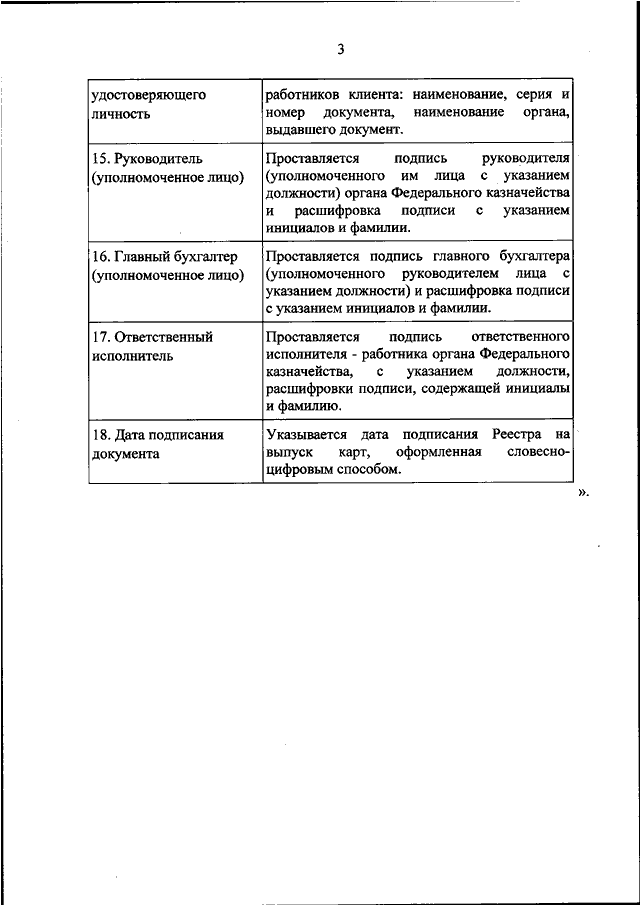 3

| | |
|---|---|
| удостоверяющего личность | работников клиента: наименование, серия и номер документа, наименование органа, выдавшего документ. |
| 15. Руководитель (уполномоченное лицо) | Проставляется подпись руководителя (уполномоченного им лица с указанием должности) органа Федерального казначейства и расшифровка подписи с указанием инициалов и фамилии. |
| 16. Главный бухгалтер (уполномоченное лицо) | Проставляется подпись главного бухгалтера (уполномоченного руководителем лица с указанием должности) и расшифровка подписи с указанием инициалов и фамилии. |
| 17. Ответственный исполнитель | Проставляется подпись ответственного исполнителя - работника органа Федерального казначейства, с указанием должности, расшифровки подписи, содержащей инициалы и фамилию. |
| 18. Дата подписания документа | Указывается дата подписания Реестра на выпуск карт, оформленная словесно-цифровым способом. |

».